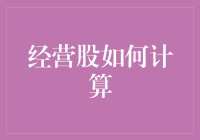 经营股如何计算